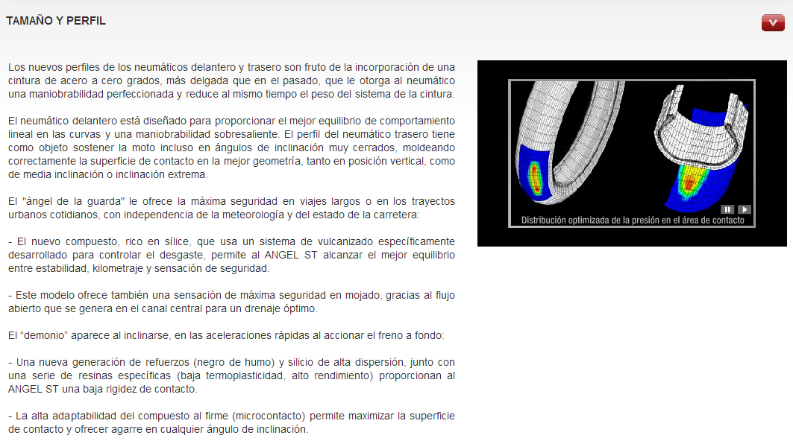 TAMAÑO Y PERFIL

Los nuevos perfiles de los neumáticos delantero y trasero son fruto de la incorporación de una cintura de acero a cero grados, más delgada que en el pasado, que le otorga al neumático una maniobrabilidad perfeccionada y reduce al mismo tiempo el peso del sistema de la cintura.

El neumático delantero está diseñado para proporcionar el mejor equilibrio de comportamiento lineal en las curvas y una maniobrabilidad sobresaliente. El perfil del neumático trasero tiene como objeto sostener la moto incluso en ángulos de inclinación muy cerrados, moldeando correctamente la superficie de contacto en la mejor geometría, tanto en posición vertical, como de media inclinación o inclinación extrema.

El "ángel de la guarda" le ofrece la máxima seguridad en viajes largos o en los trayectos urbanos cotidianos, con independencia de la meteorología y del estado de la carretera:

- El nuevo compuesto, rico en sílice, que usa un sistema de vulcanizado específicamente desarrollado para controlar el desgaste, permite al ANGEL ST alcanzar el mejor equilibrio entre estabilidad, kilometraje y sensación de seguridad.

- Este modelo ofrece también una sensación de máxima seguridad en mojado, gracias al flujo abierto que se genera en el canal central para un drenaje óptimo.

El "demonio" aparece al inclinarse, en las aceleraciones rápidas al accionar el freno a fondo:

- Una nueva generación de refuerzos (negro de humo) y silicio de alta dispersión, junto con una serie de resinas específicas (baja termoplasticidad, alto rendimiento) proporcionan al ANGEL ST una baja rigidez de contacto.

- La alta adaptabilidad del compuesto al firme (microcontacto) permite maximizar la superficie de contacto y ofrecer agarre en cualquier ángulo de inclinación.

Distribución optimizada de la presión en el área de contacto